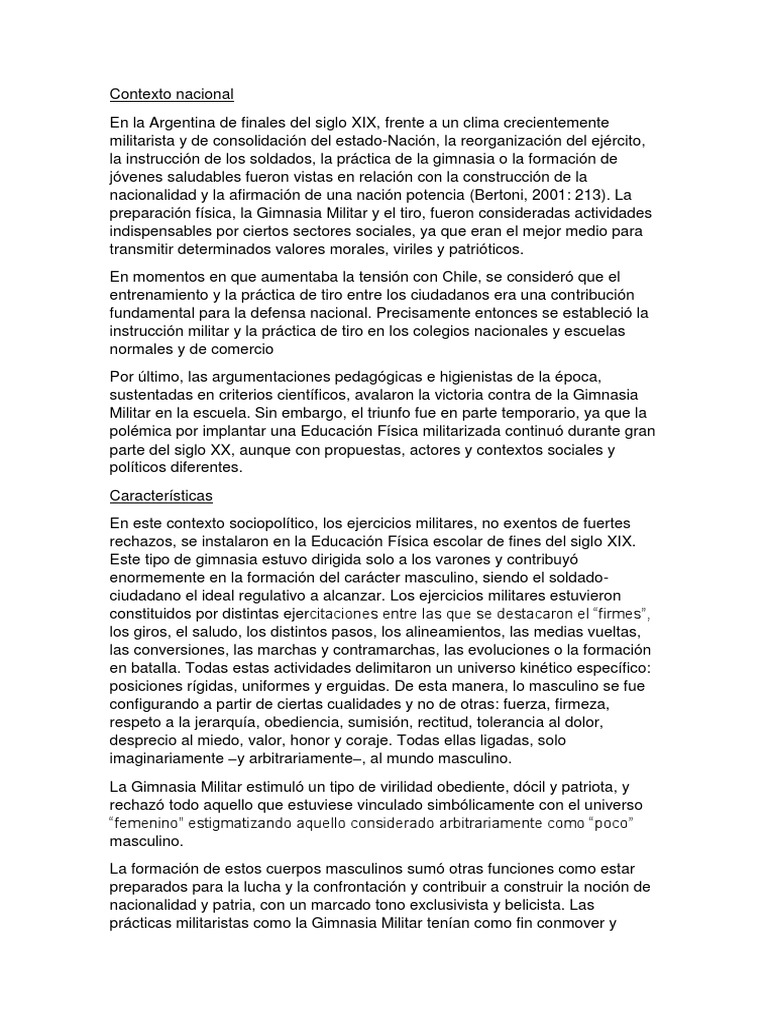 Contexto nacional

En la Argentina de finales del siglo XIX, frente a un clima crecientemente militarista y de consolidación del estado-Nación, la reorganización del ejército, la instrucción de los soldados, la práctica de la gimnasia o la formación de jóvenes saludables fueron vistas en relación con la construcción de la nacionalidad y la afirmación de una nación potencia (Bertoni, 2001: 213). La preparación física, la Gimnasia Militar y el tiro, fueron consideradas actividades indispensables por ciertos sectores sociales, ya que eran el mejor medio para transmitir determinados valores morales, viriles y patrióticos.

En momentos en que aumentaba la tensión con Chile, se consideró que el entrenamiento y la práctica de tiro entre los ciudadanos era una contribución fundamental para la defensa nacional. Precisamente entonces se estableció la instrucción militar y la práctica de tiro en los colegios nacionales y escuelas normales y de comercio

Por último, las argumentaciones pedagógicas e higienistas de la época, sustentadas en criterios científicos, avalaron la victoria contra de la Gimnasia Militar en la escuela. Sin embargo, el triunfo fue en parte temporario, ya que la polémica por implantar una Educación Física militarizada continuó durante gran parte del siglo XX, aunque con propuestas, actores y contextos sociales y políticos diferentes.

Características

En este contexto sociopolítico, los ejercicios militares, no exentos de fuertes rechazos, se instalaron en la Educación Física escolar de fines del siglo XIX. Este tipo de gimnasia estuvo dirigida solo a los varones y contribuyó enormemente en la formación del carácter masculino, siendo el soldado-ciudadano el ideal regulativo a alcanzar. Los ejercicios militares estuvieron constituidos por distintas ejercitaciones entre las que se destacaron el "firmes", los giros, el saludo, los distintos pasos, los alineamientos, las medias vueltas, las conversiones, las marchas y contramarchas, las evoluciones o la formación en batalla. Todas estas actividades delimitaron un universo kinético específico: posiciones rígidas, uniformes y erguidas. De esta manera, lo masculino se fue configurando a partir de ciertas cualidades y no de otras: fuerza, firmeza, respeto a la jerarquía, obediencia, sumisión, rectitud, tolerancia al dolor, desprecio al miedo, valor, honor y coraje. Todas ellas ligadas, solo imaginariamente –y arbitrariamente–, al mundo masculino.

La Gimnasia Militar estimuló un tipo de virilidad obediente, dócil y patriota, y rechazó todo aquello que estuviese vinculado simbólicamente con el universo "femenino" estigmatizando aquello considerado arbitrariamente como "poco" masculino.

La formación de estos cuerpos masculinos sumó otras funciones como estar preparados para la lucha y la confrontación y contribuir a construir la noción de nacionalidad y patria, con un marcado tono exclusivista y belicista. Las prácticas militaristas como la Gimnasia Militar tenían como fin conmover y